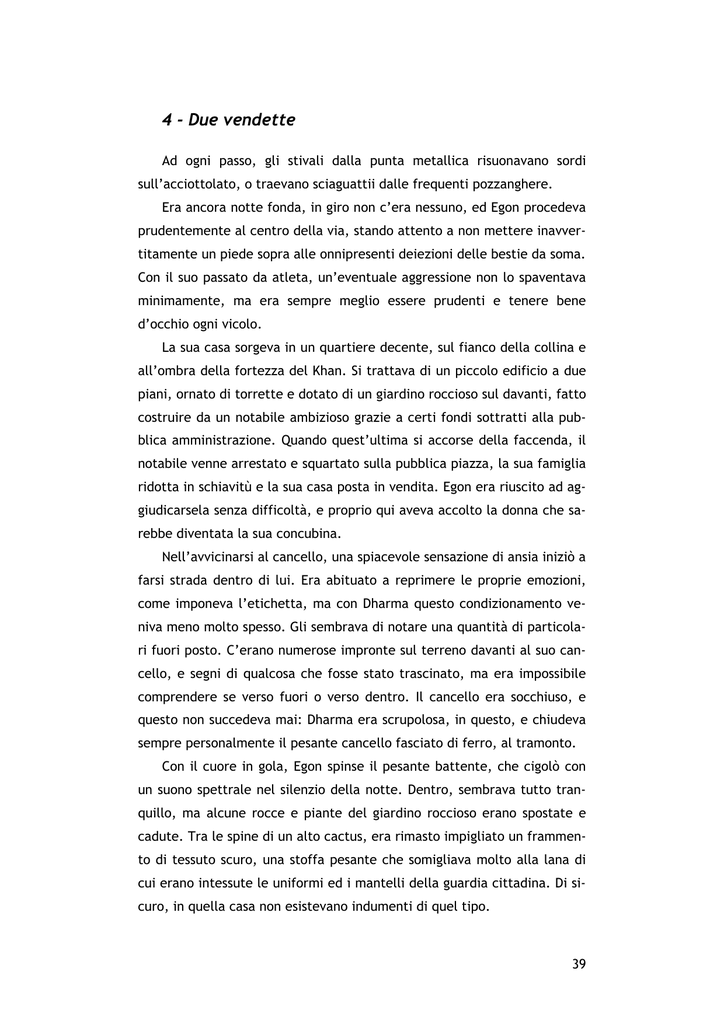 4 - Due vendette

Ad ogni passo, gli stivali dalla punta metallica risuonavano sordi sull'acciottolato, o traevano sciaguattii dalle frequenti pozzanghere.

Era ancora notte fonda, in giro non c'era nessuno, ed Egon procedeva prudentemente al centro della via, stando attento a non mettere inavvertitamente un piede sopra alle onnipresenti deiezioni delle bestie da soma. Con il suo passato da atleta, un'eventuale aggressione non lo spaventava minimamente, ma era sempre meglio essere prudenti e tenere bene d'occhio ogni vicolo.

La sua casa sorgeva in un quartiere decente, sul fianco della collina e all'ombra della fortezza del Khan. Si trattava di un piccolo edificio a due piani, ornato di torrette e dotato di un giardino roccioso sul davanti, fatto costruire da un notabile ambizioso grazie a certi fondi sottratti alla pubblica amministrazione. Quando quest'ultima si accorse della faccenda, il notabile venne arrestato e squartato sulla pubblica piazza, la sua famiglia ridotta in schiavitù e la sua casa posta in vendita. Egon era riuscito ad aggiudicarsela senza difficoltà, e proprio qui aveva accolto la donna che sarebbe diventata la sua concubina.

Nell'avvicinarsi al cancello, una spiacevole sensazione di ansia iniziò a farsi strada dentro di lui. Era abituato a reprimere le proprie emozioni, come imponeva l'etichetta, ma con Dharma questo condizionamento veniva meno molto spesso. Gli sembrava di notare una quantità di particolari fuori posto. C'erano numerose impronte sul terreno davanti al suo cancello, e segni di qualcosa che fosse stato trascinato, ma era impossibile comprendere se verso fuori o verso dentro. Il cancello era socchiuso, e questo non succedeva mai: Dharma era scrupolosa, in questo, e chiudeva sempre personalmente il pesante cancello fasciato di ferro, al tramonto.

Con il cuore in gola, Egon spinse il pesante battente, che cigolò con un suono spettrale nel silenzio della notte. Dentro, sembrava tutto tranquillo, ma alcune rocce e piante del giardino roccioso erano spostate e cadute. Tra le spine di un alto cactus, era rimasto impigliato un frammento di tessuto scuro, una stoffa pesante che somigliava molto alla lana di cui erano intessute le uniformi ed i mantelli della guardia cittadina. Di sicuro, in quella casa non esistevano indumenti di quel tipo.

39